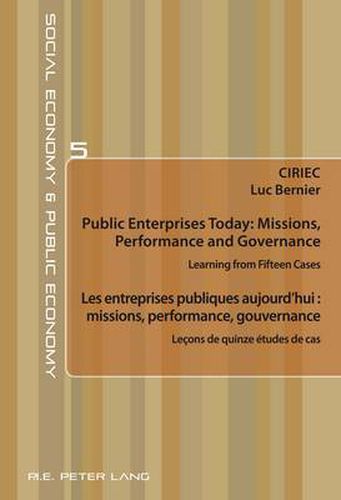 SOCIAL ECONOMY & PUBLIC ECONOMY

5

CIRIEC
Luc Bernier

Public Enterprises Today: Missions, Performance and Governance

Learning from Fifteen Cases

Les entreprises publiques aujourd'hui : missions, performance, gouvernance

Leçons de quinze études de cas

P.I.E. PETER LANG